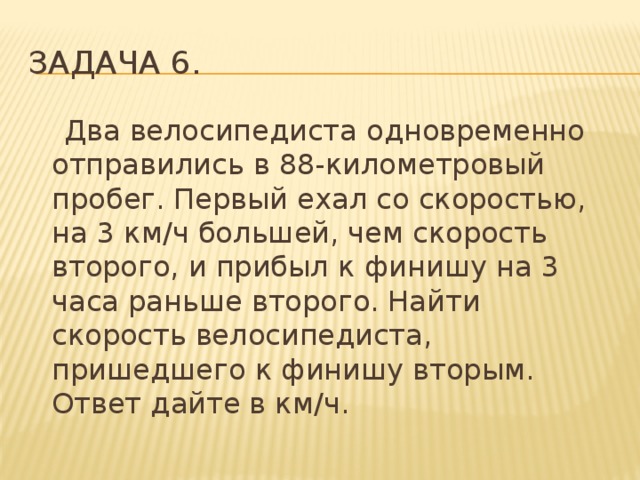 ЗАДАЧА 6.

Два велосипедиста одновременно отправились в 88-километровый пробег. Первый ехал со скоростью, на 3 км/ч большей, чем скорость второго, и прибыл к финишу на 3 часа раньше второго. Найти скорость велосипедиста, пришедшего к финишу вторым. Ответ дайте в км/ч.